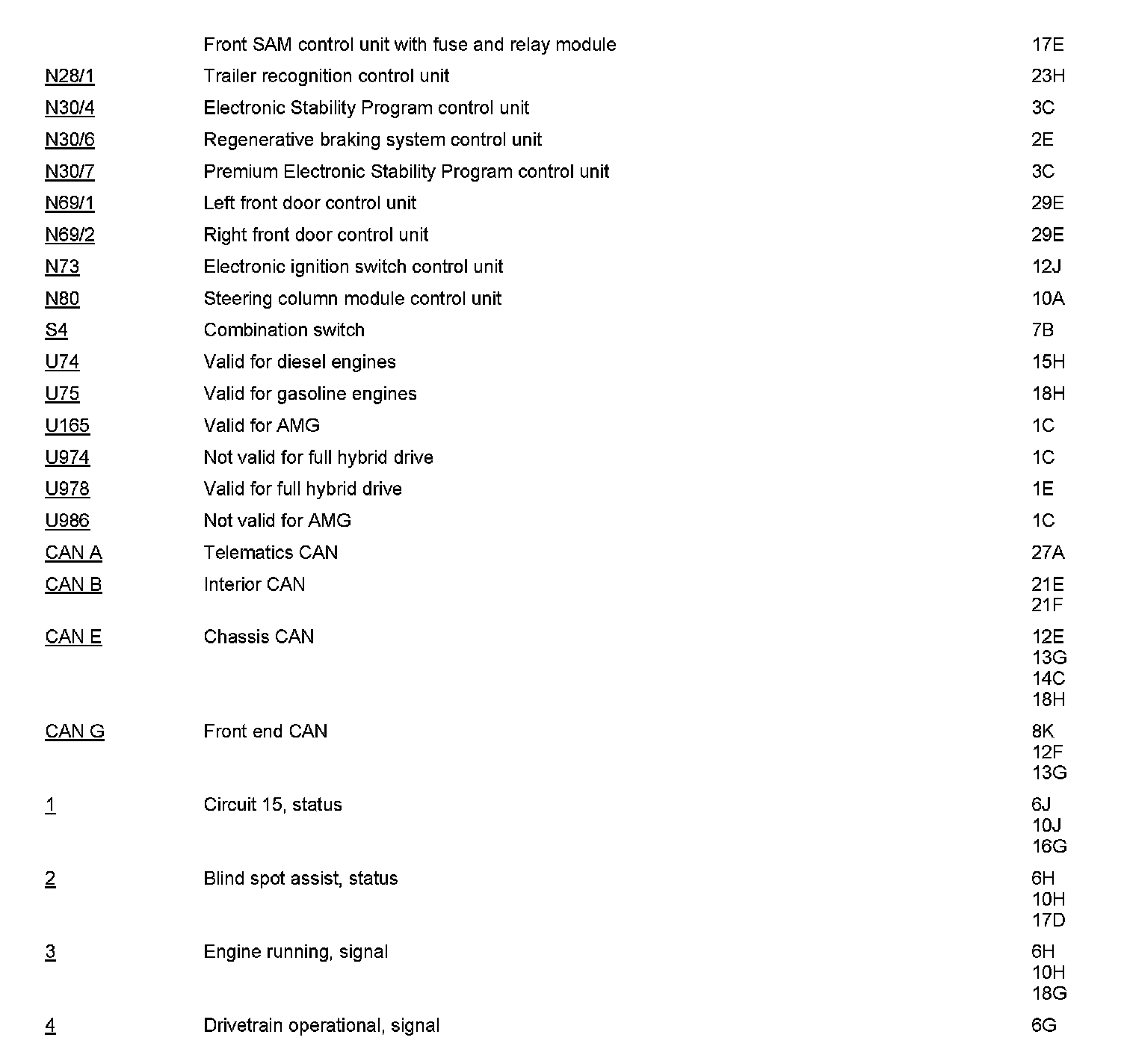 | | | |
|---|---|---|
| | Front SAM control unit with fuse and relay module | 17E |
| N28/1 | Trailer recognition control unit | 23H |
| N30/4 | Electronic Stability Program control unit | 3C |
| N30/6 | Regenerative braking system control unit | 2E |
| N30/7 | Premium Electronic Stability Program control unit | 3C |
| N69/1 | Left front door control unit | 29E |
| N69/2 | Right front door control unit | 29E |
| N73 | Electronic ignition switch control unit | 12J |
| N80 | Steering column module control unit | 10A |
| S4 | Combination switch | 7B |
| U74 | Valid for diesel engines | 15H |
| U75 | Valid for gasoline engines | 18H |
| U165 | Valid for AMG | 1C |
| U974 | Not valid for full hybrid drive | 1C |
| U978 | Valid for full hybrid drive | 1E |
| U986 | Not valid for AMG | 1C |
| CAN A | Telematics CAN | 27A |
| CAN B | Interior CAN | 21E 21F |
| CAN E | Chassis CAN | 12E 13G 14C 18H |
| CAN G | Front end CAN | 8K 12F 13G |
| 1 | Circuit 15, status | 6J 10J 16G |
| 2 | Blind spot assist, status | 6H 10H 17D |
| 3 | Engine running, signal | 6H 10H 18G |
| 4 | Drivetrain operational, signal | 6G |